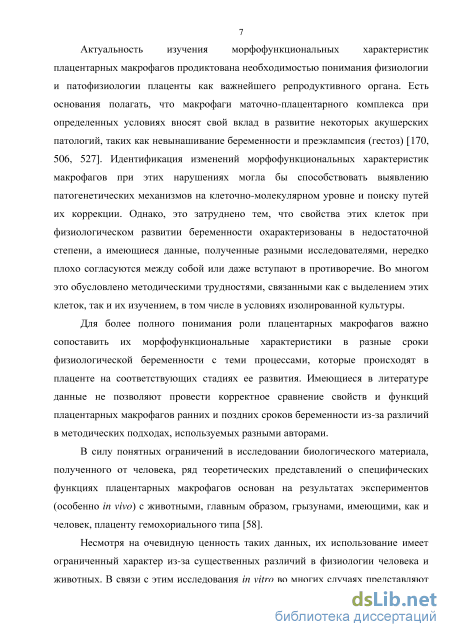 7

Актуальность изучения морфофункциональных характеристик плацентарных макрофагов продиктована необходимостью понимания физиологии и патофизиологии плаценты как важнейшего репродуктивного органа. Есть основания полагать, что макрофаги маточно-плацентарного комплекса при определенных условиях вносят свой вклад в развитие некоторых акушерских патологий, таких как невынашивание беременности и преэклампсия (гестоз) [170, 506, 527]. Идентификация изменений морфофункциональных характеристик макрофагов при этих нарушениях могла бы способствовать выявлению патогенетических механизмов на клеточно-молекулярном уровне и поиску путей их коррекции. Однако, это затруднено тем, что свойства этих клеток при физиологическом развитии беременности охарактеризованы в недостаточной степени, а имеющиеся данные, полученные разными исследователями, нередко плохо согласуются между собой или даже вступают в противоречие. Во многом это обусловлено методическими трудностями, связанными как с выделением этих клеток, так и их изучением, в том числе в условиях изолированной культуры.

Для более полного понимания роли плацентарных макрофагов важно сопоставить их морфофункциональные характеристики в разные сроки физиологической беременности с теми процессами, которые происходят в плаценте на соответствующих стадиях ее развития. Имеющиеся в литературе данные не позволяют провести корректное сравнение свойств и функций плацентарных макрофагов ранних и поздних сроков беременности из-за различий в методических подходах, используемых разными авторами.

В силу понятных ограничений в исследовании биологического материала, полученного от человека, ряд теоретических представлений о специфических функциях плацентарных макрофагов основан на результатах экспериментов (особенно in vivo) с животными, главным образом, грызунами, имеющими, как и человек, плаценту гемохориального типа [58].

Несмотря на очевидную ценность таких данных, их использование имеет ограниченный характер из-за существенных различий в физиологии человека и животных. В связи с этим исследования in vitro во многих случаях представляют

dsLib.net
библиотека диссертаций